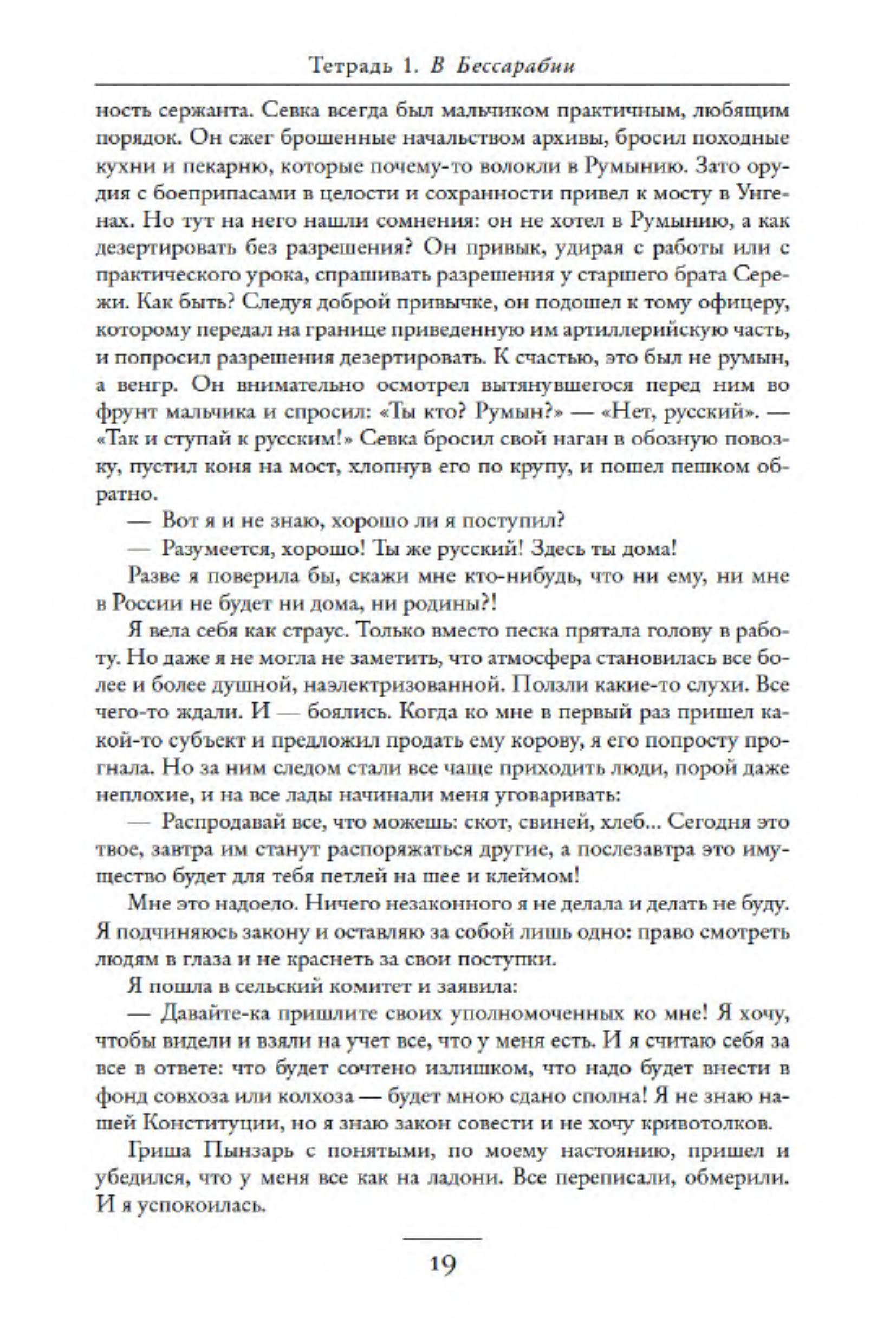 Тетрадь 1. В Бессарабии

ность сержанта. Севка всегда был мальчиком практичным, любящим порядок. Он сжег брошенные начальством архивы, бросил походные кухни и пекарню, которые почему-то волокли в Румынию. Зато орудия с боеприпасами в целости и сохранности привел к мосту в Унгенах. Но тут на него нашли сомнения: он не хотел в Румынию, а как дезертировать без разрешения? Он привык, удирая с работы или с практического урока, спрашивать разрешения у старшего брата Сережи. Как быть? Следуя доброй привычке, он подошел к тому офицеру, которому передал на границе приведенную им артиллерийскую часть, и попросил разрешения дезертировать. К счастью, это был не румын, а венгр. Он внимательно осмотрел вытянувшегося перед ним во фрунт мальчика и спросил: «Ты кто? Румын?» — «Нет, русский». — «Так и ступай к русским!» Севка бросил свой наган в обозную повозку, пустил коня на мост, хлопнув его по крупу, и пошел пешком обратно.

— Вот я и не знаю, хорошо ли я поступил?

— Разумеется, хорошо! Ты же русский! Здесь ты дома!

Разве я поверила бы, скажи мне кто-нибудь, что ни ему, ни мне в России не будет ни дома, ни родины?!

Я вела себя как страус. Только вместо песка прятала голову в работу. Но даже я не могла не заметить, что атмосфера становилась все более и более душной, наэлектризованной. Ползли какие-то слухи. Все чего-то ждали. И — боялись. Когда ко мне в первый раз пришел какой-то субъект и предложил продать ему корову, я его попросту прогнала. Но за ним следом стали все чаще приходить люди, порой даже неплохие, и на все лады начинали меня уговаривать:

— Распродавай все, что можешь: скот, свиней, хлеб... Сегодня это твое, завтра им станут распоряжаться другие, а послезавтра это имущество будет для тебя петлей на шее и клеймом!

Мне это надоело. Ничего незаконного я не делала и делать не буду. Я подчиняюсь закону и оставляю за собой лишь одно: право смотреть людям в глаза и не краснеть за свои поступки.

Я пошла в сельский комитет и заявила:

— Давайте-ка пришлите своих уполномоченных ко мне! Я хочу, чтобы видели и взяли на учет все, что у меня есть. И я считаю себя за все в ответе: что будет сочтено излишком, что надо будет внести в фонд совхоза или колхоза — будет мною сдано сполна! Я не знаю нашей Конституции, но я знаю закон совести и не хочу кривотолков.

Гриша Пынзарь с понятыми, по моему настоянию, пришел и убедился, что у меня все как на ладони. Все переписали, обмерили. И я успокоилась.

19